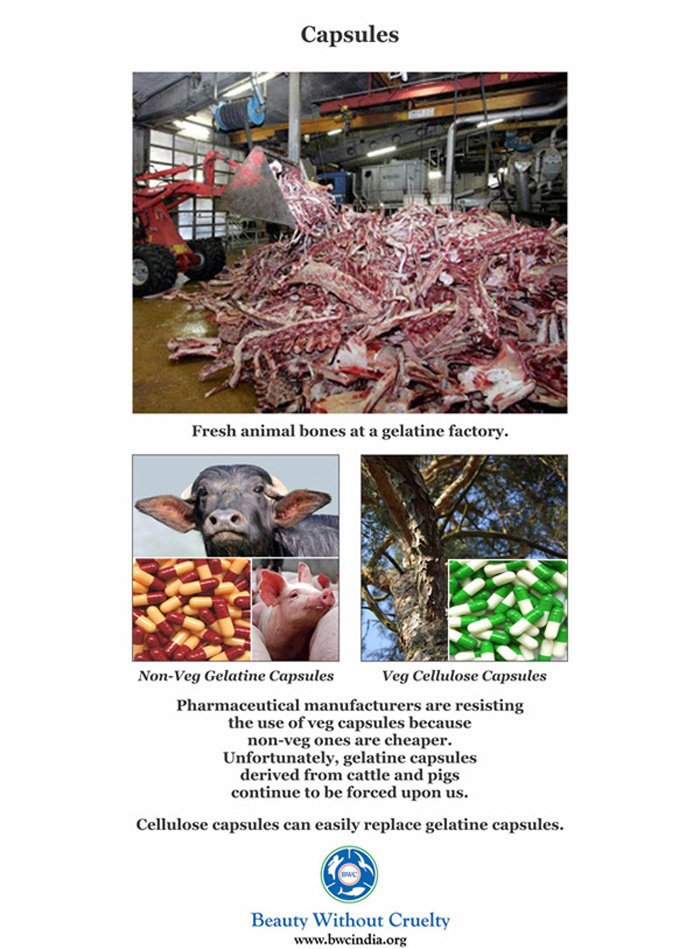 Capsules

Fresh animal bones at a gelatine factory.

Non-Veg Gelatine Capsules

Veg Cellulose Capsules

Pharmaceutical manufacturers are resisting the use of veg capsules because non-veg ones are cheaper. Unfortunately, gelatine capsules derived from cattle and pigs continue to be forced upon us.

Cellulose capsules can easily replace gelatine capsules.

BWC

Beauty Without Cruelty
www.bwcindia.org